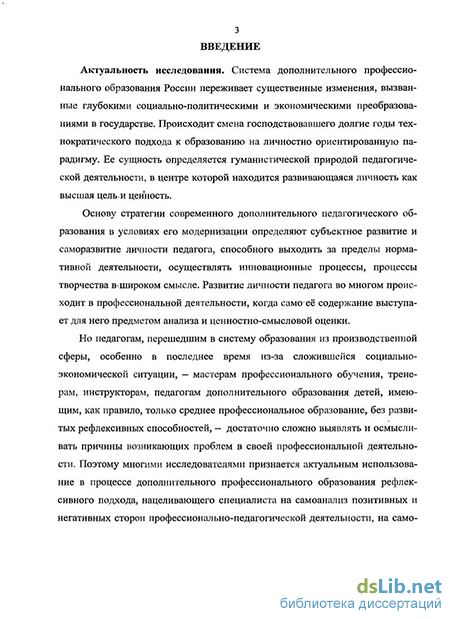 3

ВВЕДЕНИЕ

Актуальность исследования. Система дополнительного профессионального образования России переживает существенные изменения, вызванные глубокими социально-политическими и экономическими преобразованиями в государстве. Происходит смена господствовавшего долгие годы технократического подхода к образованию на личностно ориентированную парадигму. Ее сущность определяется гуманистической природой педагогической деятельности, в центре которой находится развивающаяся личность как высшая цель и ценность.

Основу стратегии современного дополнительного педагогического образования в условиях его модернизации определяют субъектное развитие и саморазвитие личности педагога, способного выходить за пределы нормативной деятельности, осуществлять инновационные процессы, процессы творчества в широком смысле. Развитие личности педагога во многом происходит в профессиональной деятельности, когда само её содержание выступает для него предметом анализа и ценностно-смысловой оценки.

Но педагогам, перешедшим в систему образования из производственной сферы, особенно в последнее время из-за сложившейся социально-экономической ситуации, – мастерам профессионального обучения, тренерам, инструкторам, педагогам дополнительного образования детей, имеющим, как правило, только среднее профессиональное образование, без развитых рефлексивных способностей, – достаточно сложно выявлять и осмысливать причины возникающих проблем в своей профессиональной деятельности. Поэтому многими исследователями признается актуальным использование в процессе дополнительного профессионального образования рефлексивного подхода, нацеливающего специалиста на самоанализ позитивных и негативных сторон профессионально-педагогической деятельности, на само-

dsLib.net
библиотека диссертаций